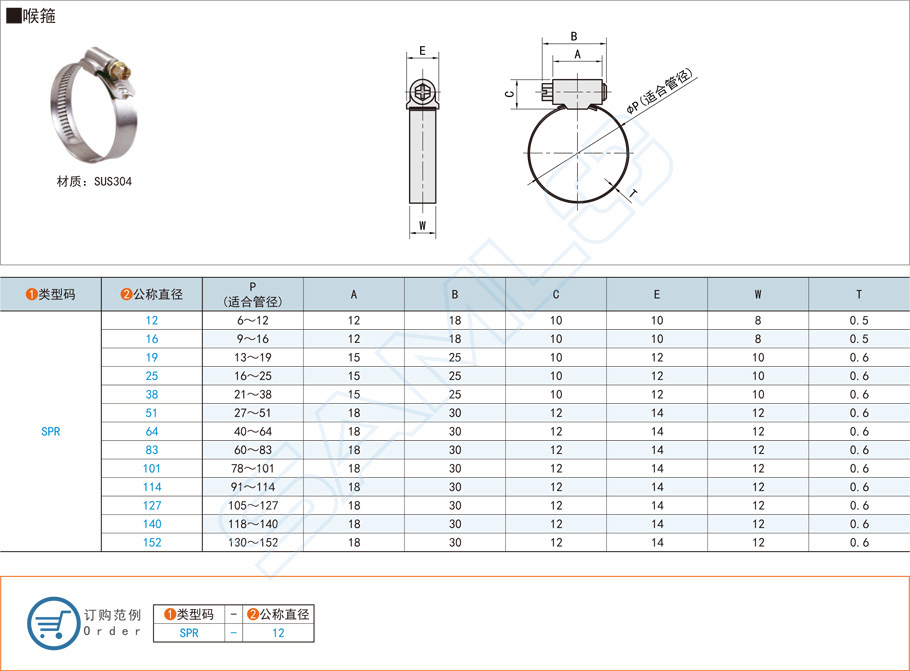 ■喉箍

材质：SUS304

E

W

B

A

C

ΦP(适合管径)

T

| ❶类型码 | ❷公称直径 | P (适合管径) | A | B | C | E | W | T |
|---|---|---|---|---|---|---|---|---|
| SPR | 12 | 6～12 | 12 | 18 | 10 | 10 | 8 | 0.5 |
| | 16 | 9～16 | 12 | 18 | 10 | 10 | 8 | 0.5 |
| | 19 | 13～19 | 15 | 25 | 10 | 12 | 10 | 0.6 |
| | 25 | 16～25 | 15 | 25 | 10 | 12 | 10 | 0.6 |
| | 38 | 21～38 | 15 | 25 | 10 | 12 | 10 | 0.6 |
| | 51 | 27～51 | 18 | 30 | 12 | 14 | 12 | 0.6 |
| | 64 | 40～64 | 18 | 30 | 12 | 14 | 12 | 0.6 |
| | 83 | 60～83 | 18 | 30 | 12 | 14 | 12 | 0.6 |
| | 101 | 78～101 | 18 | 30 | 12 | 14 | 12 | 0.6 |
| | 114 | 91～114 | 18 | 30 | 12 | 14 | 12 | 0.6 |
| | 127 | 105～127 | 18 | 30 | 12 | 14 | 12 | 0.6 |
| | 140 | 118～140 | 18 | 30 | 12 | 14 | 12 | 0.6 |
| | 152 | 130～152 | 18 | 30 | 12 | 14 | 12 | 0.6 |

订购范例
Order

| ❶类型码 | - | ❷公称直径 |
|---|---|---|
| SPR | - | 12 |